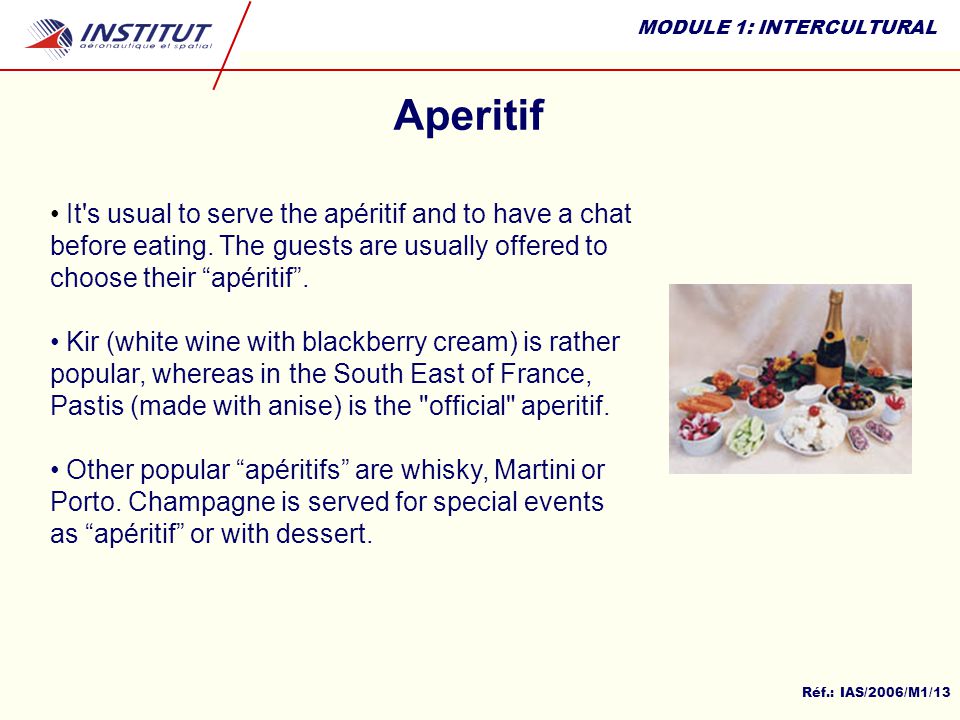 INSTITUT
aéronautique et spatial

MODULE 1: INTERCULTURAL

Aperitif

• It's usual to serve the apéritif and to have a chat before eating. The guests are usually offered to choose their “apéritif”.

• Kir (white wine with blackberry cream) is rather popular, whereas in the South East of France, Pastis (made with anise) is the "official" aperitif.

• Other popular “apéritifs” are whisky, Martini or Porto. Champagne is served for special events as “apéritif” or with dessert.

Réf.: IAS/2006/M1/13